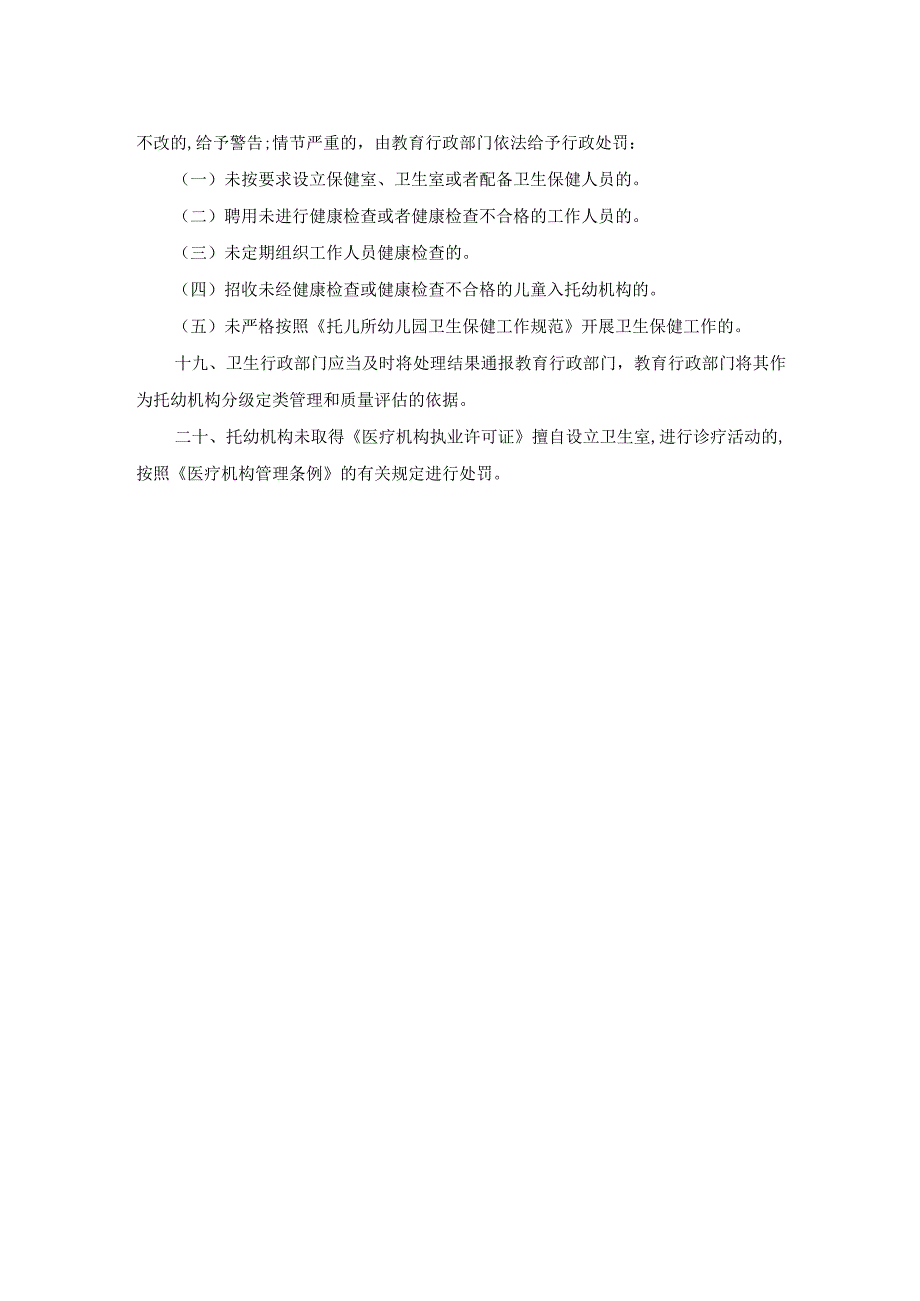 不改的,给予警告;情节严重的，由教育行政部门依法给予行政处罚：

（一）未按要求设立保健室、卫生室或者配备卫生保健人员的。

（二）聘用未进行健康检查或者健康检查不合格的工作人员的。

（三）未定期组织工作人员健康检查的。

（四）招收未经健康检查或健康检查不合格的儿童入托幼机构的。

（五）未严格按照《托儿所幼儿园卫生保健工作规范》开展卫生保健工作的。

十九、卫生行政部门应当及时将处理结果通报教育行政部门，教育行政部门将其作为托幼机构分级定类管理和质量评估的依据。

二十、托幼机构未取得《医疗机构执业许可证》擅自设立卫生室,进行诊疗活动的,按照《医疗机构管理条例》的有关规定进行处罚。